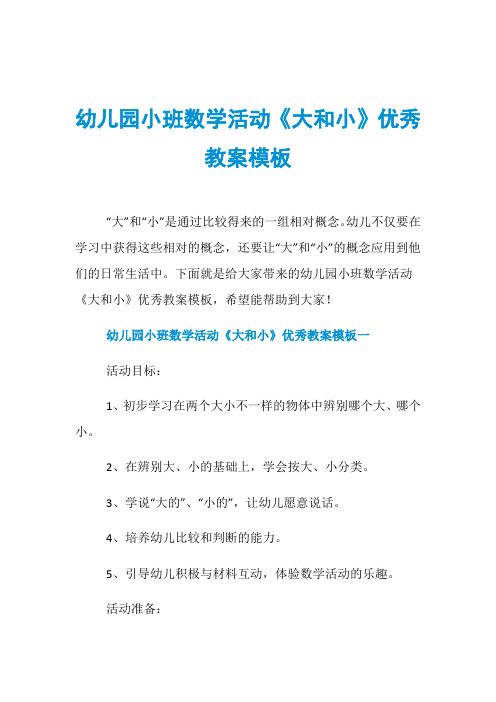 幼儿园小班数学活动《大和小》优秀教案模板

“大”和“小”是通过比较得来的一组相对概念。幼儿不仅要在学习中获得这些相对的概念，还要让“大”和“小”的概念应用到他们的日常生活中。下面就是给大家带来的幼儿园小班数学活动《大和小》优秀教案模板，希望能帮助到大家！

幼儿园小班数学活动《大和小》优秀教案模板一

活动目标：

1、初步学习在两个大小不一样的物体中辨别哪个大、哪个小。

2、在辨别大、小的基础上，学会按大、小分类。

3、学说“大的”、“小的”，让幼儿愿意说话。

4、培养幼儿比较和判断的能力。

5、引导幼儿积极与材料互动，体验数学活动的乐趣。

活动准备：